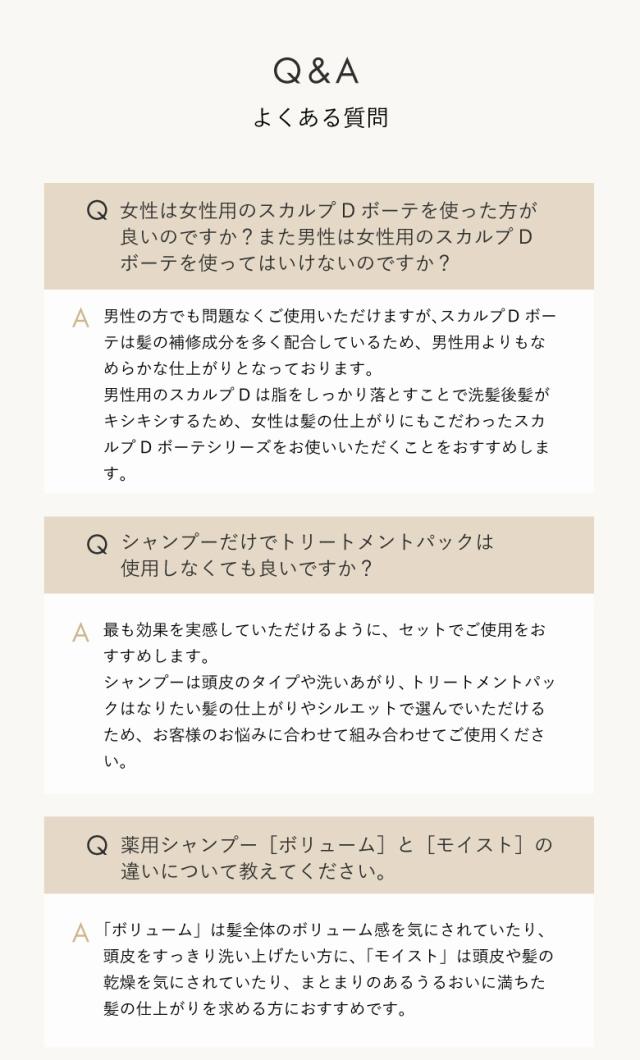 Q&A
よくある質問

Q 女性は女性用のスカルプ D ボーテを使った方が良いのですか？また男性は女性用のスカルプ D ボーテを使ってはいけないのですか？

A 男性の方でも問題なくご使用いただけますが、スカルプ D ボーテは髪の補修成分を多く配合しているため、男性用よりもなめらかな仕上がりとなっております。
男性用のスカルプ D は脂をしっかり落とすことで洗髪後髪がキシキシするため、女性は髪の仕上がりにもこだわったスカルプ D ボーテシリーズをお使いいただくことをおすすめします。

Q シャンプーだけでトリートメントパックは使用しなくても良いですか？

A 最も効果を実感していただけるように、セットでご使用をおすすめします。
シャンプーは頭皮のタイプや洗いあがり、トリートメントパックはなりたい髪の仕上がりやシルエットで選んでいただけるため、お客様のお悩みに合わせて組み合わせてご使用ください。

Q 薬用シャンプー［ボリューム］と［モイスト］の違いについて教えてください。

A 「ボリューム」は髪全体のボリューム感を気にされていたり、頭皮をすっきり洗い上げたい方に、「モイスト」は頭皮や髪の乾燥を気にされていたり、まとまりのあるうるおいに満ちた髪の仕上がりを求める方におすすめです。